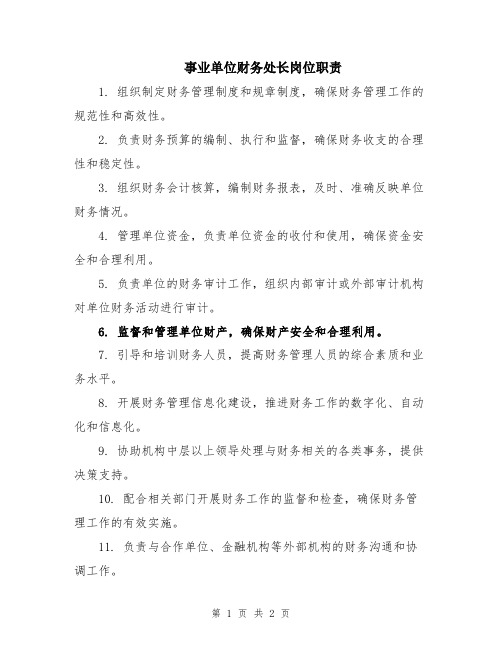 事业单位财务处长岗位职责

1. 组织制定财务管理制度和规章制度，确保财务管理工作的规范性和高效性。

2. 负责财务预算的编制、执行和监督，确保财务收支的合理性和稳定性。

3. 组织财务会计核算，编制财务报表，及时、准确反映单位财务情况。

4. 管理单位资金，负责单位资金的收付和使用，确保资金安全和合理利用。

5. 负责单位的财务审计工作，组织内部审计或外部审计机构对单位财务活动进行审计。

6. 监督和管理单位财产，确保财产安全和合理利用。

7. 引导和培训财务人员，提高财务管理人员的综合素质和业务水平。

8. 开展财务管理信息化建设，推进财务工作的数字化、自动化和信息化。

9. 协助机构中层以上领导处理与财务相关的各类事务，提供决策支持。

10. 配合相关部门开展财务工作的监督和检查，确保财务管理工作的有效实施。

11. 负责与合作单位、金融机构等外部机构的财务沟通和协调工作。

第 1 页 共 2 页